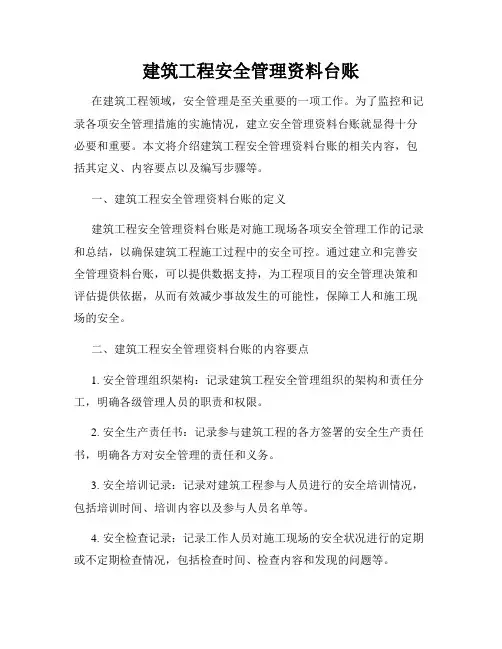 建筑工程安全管理资料台账

在建筑工程领域，安全管理是至关重要的一项工作。为了监控和记录各项安全管理措施的实施情况，建立安全管理资料台账就显得十分必要和重要。本文将介绍建筑工程安全管理资料台账的相关内容，包括其定义、内容要点以及编写步骤等。

一、建筑工程安全管理资料台账的定义

建筑工程安全管理资料台账是对施工现场各项安全管理工作的记录和总结，以确保建筑工程施工过程中的安全可控。通过建立和完善安全管理资料台账，可以提供数据支持，为工程项目的安全管理决策和评估提供依据，从而有效减少事故发生的可能性，保障工人和施工现场的安全。

二、建筑工程安全管理资料台账的内容要点

1. 安全管理组织架构：记录建筑工程安全管理组织的架构和责任分工，明确各级管理人员的职责和权限。

2. 安全生产责任书：记录参与建筑工程的各方签署的安全生产责任书，明确各方对安全管理的责任和义务。

3. 安全培训记录：记录对建筑工程参与人员进行的安全培训情况，包括培训时间、培训内容以及参与人员名单等。

4. 安全检查记录：记录工作人员对施工现场的安全状况进行的定期或不定期检查情况，包括检查时间、检查内容和发现的问题等。